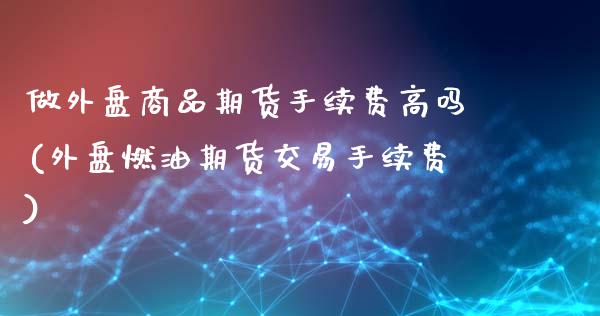 做外盘商品期货手续费高吗（外盘燃油期货交易手续费）